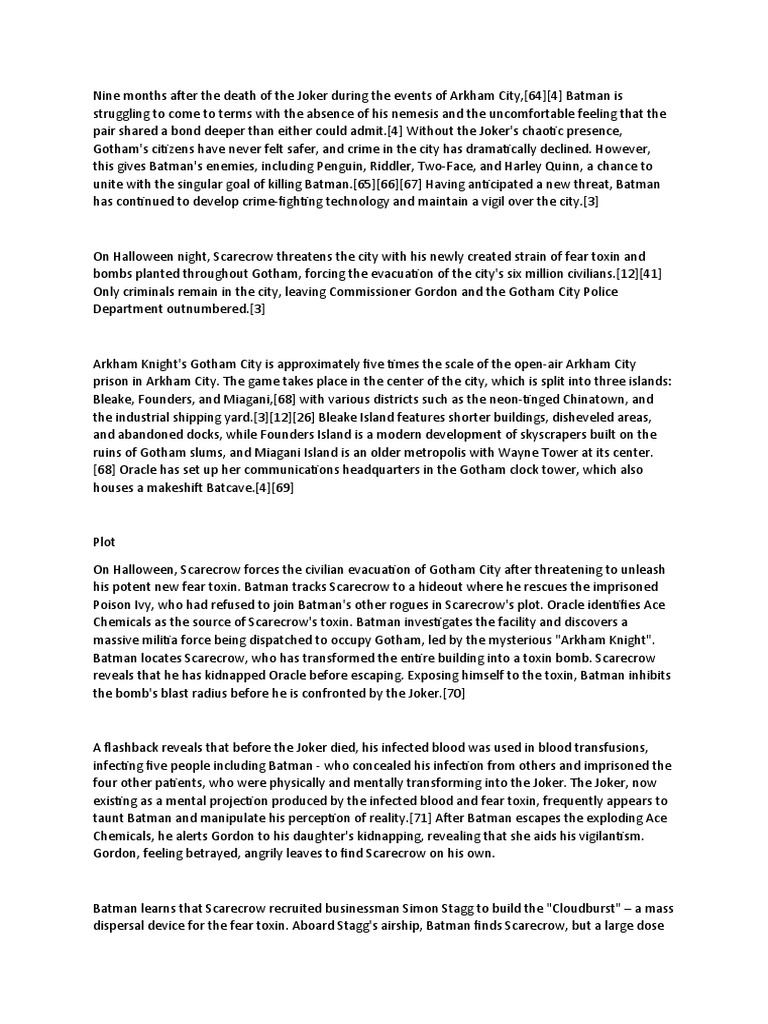 Nine months after the death of the Joker during the events of Arkham City,[64][4] Batman is struggling to come to terms with the absence of his nemesis and the uncomfortable feeling that the pair shared a bond deeper than either could admit.[4] Without the Joker's chaotic presence, Gotham's citizens have never felt safer, and crime in the city has dramatically declined. However, this gives Batman's enemies, including Penguin, Riddler, Two-Face, and Harley Quinn, a chance to unite with the singular goal of killing Batman.[65][66][67] Having anticipated a new threat, Batman has continued to develop crime-fighting technology and maintain a vigil over the city.[3]

On Halloween night, Scarecrow threatens the city with his newly created strain of fear toxin and bombs planted throughout Gotham, forcing the evacuation of the city's six million civilians.[12][41] Only criminals remain in the city, leaving Commissioner Gordon and the Gotham City Police Department outnumbered.[3]

Arkham Knight's Gotham City is approximately five times the scale of the open-air Arkham City prison in Arkham City. The game takes place in the center of the city, which is split into three islands: Bleake, Founders, and Miagani,[68] with various districts such as the neon-tinged Chinatown, and the industrial shipping yard.[3][12][26] Bleake Island features shorter buildings, disheveled areas, and abandoned docks, while Founders Island is a modern development of skyscrapers built on the ruins of Gotham slums, and Miagani Island is an older metropolis with Wayne Tower at its center.[68] Oracle has set up her communications headquarters in the Gotham clock tower, which also houses a makeshift Batcave.[4][69]

Plot

On Halloween, Scarecrow forces the civilian evacuation of Gotham City after threatening to unleash his potent new fear toxin. Batman tracks Scarecrow to a hideout where he rescues the imprisoned Poison Ivy, who had refused to join Batman's other rogues in Scarecrow's plot. Oracle identifies Ace Chemicals as the source of Scarecrow's toxin. Batman investigates the facility and discovers a massive militia force being dispatched to occupy Gotham, led by the mysterious "Arkham Knight". Batman locates Scarecrow, who has transformed the entire building into a toxin bomb. Scarecrow reveals that he has kidnapped Oracle before escaping. Exposing himself to the toxin, Batman inhibits the bomb's blast radius before he is confronted by the Joker.[70]

A flashback reveals that before the Joker died, his infected blood was used in blood transfusions, infecting five people including Batman - who concealed his infection from others and imprisoned the four other patients, who were physically and mentally transforming into the Joker. The Joker, now existing as a mental projection produced by the infected blood and fear toxin, frequently appears to taunt Batman and manipulate his perception of reality.[71] After Batman escapes the exploding Ace Chemicals, he alerts Gordon to his daughter's kidnapping, revealing that she aids his vigilantism. Gordon, feeling betrayed, angrily leaves to find Scarecrow on his own.

Batman learns that Scarecrow recruited businessman Simon Stagg to build the "Cloudburst" – a mass dispersal device for the fear toxin. Aboard Stagg's airship, Batman finds Scarecrow, but a large dose